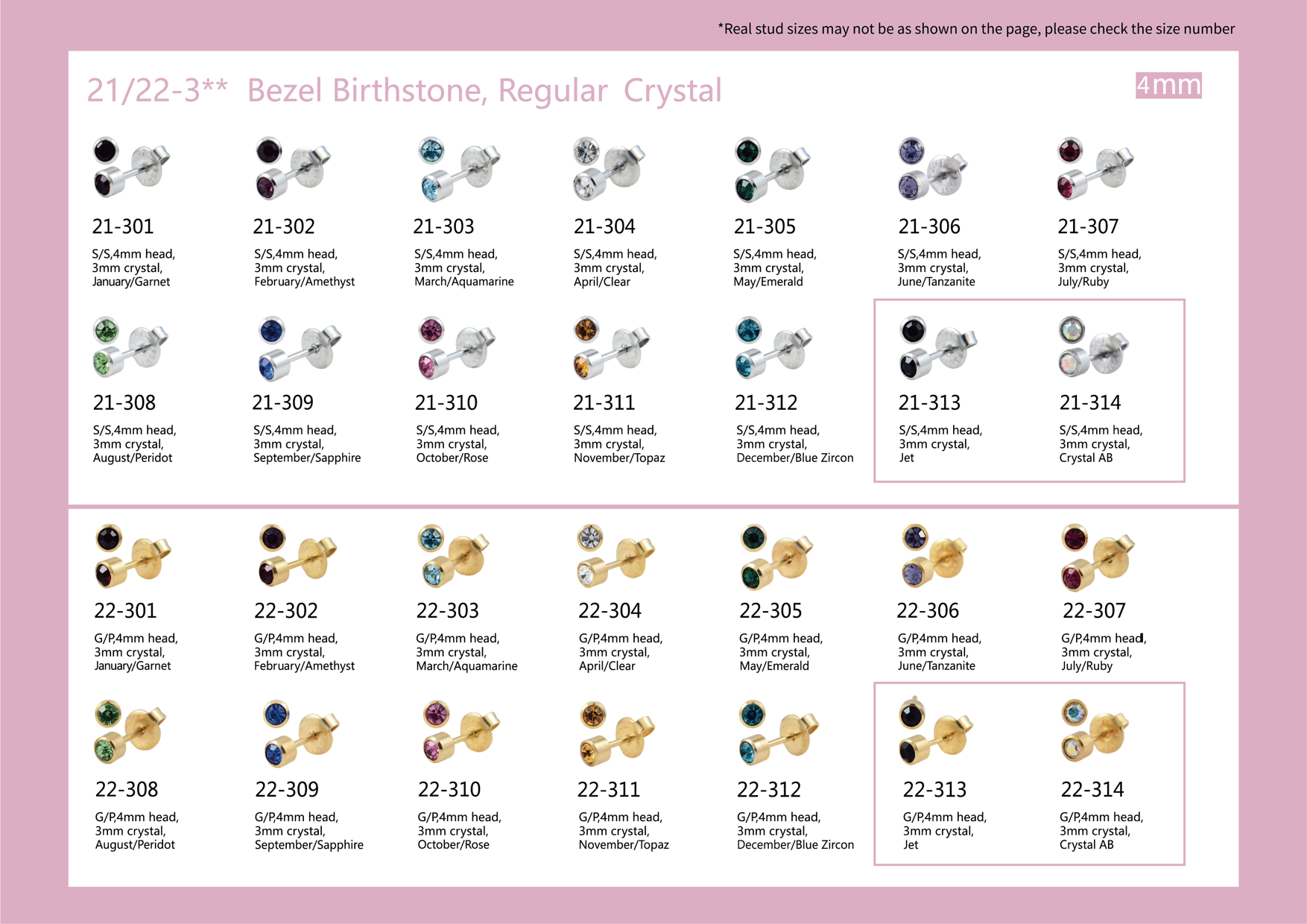 *Real stud sizes may not be as shown on the page, please check the size number

21/22-3** Bezel Birthstone, Regular Crystal

4mm

21-301
S/S,4mm head,
3mm crystal,
January/Garnet

21-302
S/S,4mm head,
3mm crystal,
February/Amethyst

21-303
S/S,4mm head,
3mm crystal,
March/Aquamarine

21-304
S/S,4mm head,
3mm crystal,
April/Clear

21-305
S/S,4mm head,
3mm crystal,
May/Emerald

21-306
S/S,4mm head,
3mm crystal,
June/Tanzanite

21-307
S/S,4mm head,
3mm crystal,
July/Ruby

21-308
S/S,4mm head,
3mm crystal,
August/Peridot

21-309
S/S,4mm head,
3mm crystal,
September/Sapphire

21-310
S/S,4mm head,
3mm crystal,
October/Rose

21-311
S/S,4mm head,
3mm crystal,
November/Topaz

21-312
S/S,4mm head,
3mm crystal,
December/Blue Zircon

21-313
S/S,4mm head,
3mm crystal,
Jet

21-314
S/S,4mm head,
3mm crystal,
Crystal AB

22-301
G/P,4mm head,
3mm crystal,
January/Garnet

22-302
G/P,4mm head,
3mm crystal,
February/Amethyst

22-303
G/P,4mm head,
3mm crystal,
March/Aquamarine

22-304
G/P,4mm head,
3mm crystal,
April/Clear

22-305
G/P,4mm head,
3mm crystal,
May/Emerald

22-306
G/P,4mm head,
3mm crystal,
June/Tanzanite

22-307
G/P,4mm head,
3mm crystal,
July/Ruby

22-308
G/P,4mm head,
3mm crystal,
August/Peridot

22-309
G/P,4mm head,
3mm crystal,
September/Sapphire

22-310
G/P,4mm head,
3mm crystal,
October/Rose

22-311
G/P,4mm head,
3mm crystal,
November/Topaz

22-312
G/P,4mm head,
3mm crystal,
December/Blue Zircon

22-313
G/P,4mm head,
3mm crystal,
Jet

22-314
G/P,4mm head,
3mm crystal,
Crystal AB